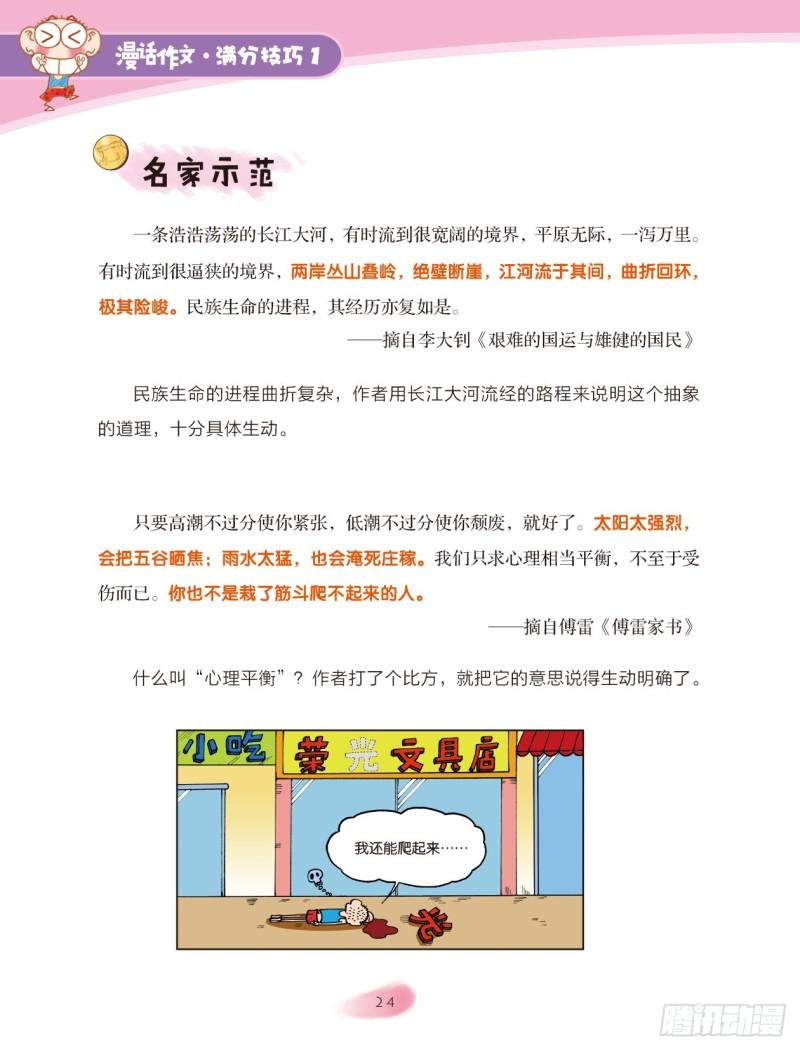 漫话作文·满分技巧 1

名家示范

一条浩浩荡荡的长江大河，有时流到很宽阔的境界，平原无际，一泻万里。有时流到很逼狭的境界，两岸丛山叠岭，绝壁断崖，江河流于其间，曲折回环，极其险峻。民族生命的进程，其经历亦复如是。

——摘自李大钊《艰难的国运与雄健的国民》

民族生命的进程曲折复杂，作者用长江大河流经的路程来说明这个抽象的道理，十分具体生动。

只要高潮不过分使你紧张，低潮不过分使你颓废，就好了。太阳太强烈，会把五谷晒焦；雨水太猛，也会淹死庄稼。我们只求心理相当平衡，不至于受伤而已。你也不是栽了筋斗爬不起来的人。

——摘自傅雷《傅雷家书》

什么叫“心理平衡”？作者打了个比方，就把它的意思说得生动明确了。

小吃 荣光文具店

我还能爬起来……

24

腾讯动漫